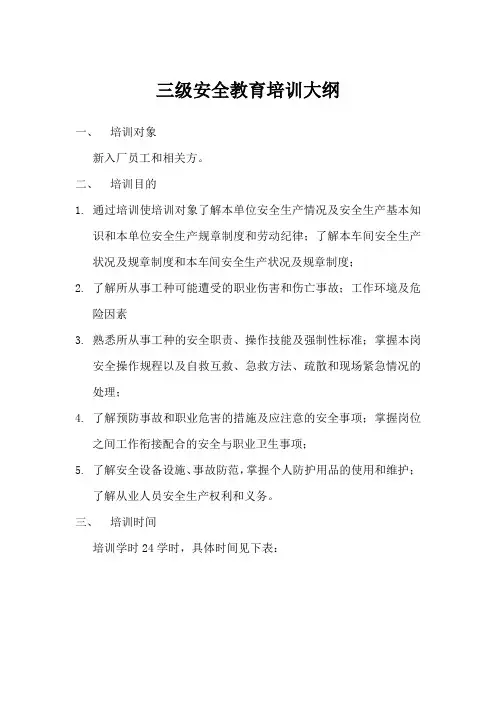 三级安全教育培训大纲

一、　培训对象

新入厂员工和相关方。

二、　培训目的

1. 通过培训使培训对象了解本单位安全生产情况及安全生产基本知识和本单位安全生产规章制度和劳动纪律；了解本车间安全生产状况及规章制度和本车间安全生产状况及规章制度；

2. 了解所从事工种可能遭受的职业伤害和伤亡事故；工作环境及危险因素

3. 熟悉所从事工种的安全职责、操作技能及强制性标准；掌握本岗安全操作规程以及自救互救、急救方法、疏散和现场紧急情况的处理；

4. 了解预防事故和职业危害的措施及应注意的安全事项；掌握岗位之间工作衔接配合的安全与职业卫生事项；

5. 了解安全设备设施、事故防范，掌握个人防护用品的使用和维护；了解从业人员安全生产权利和义务。

三、　培训时间

培训学时 24 学时，具体时间见下表：